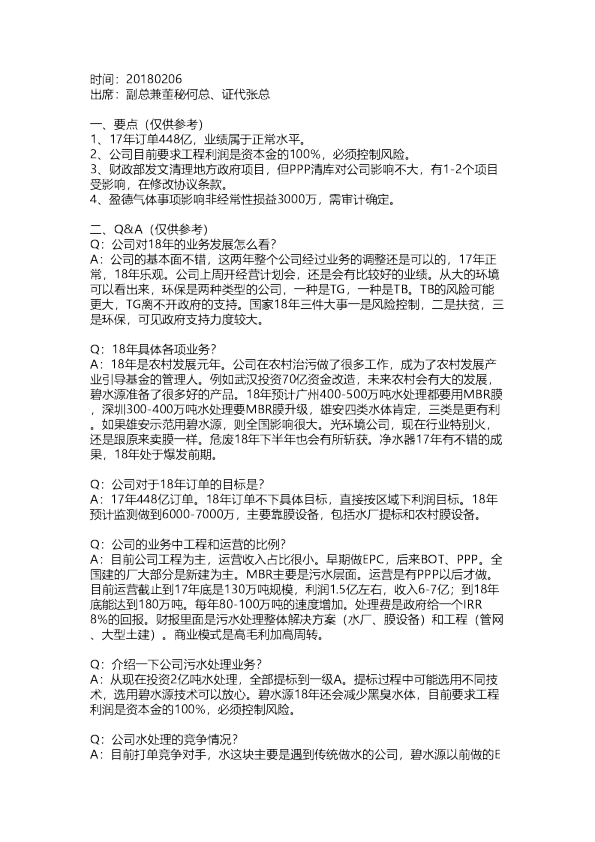 时间：20180206
出席：副总兼董秘何总、证代张总

一、要点（仅供参考）
1、17年订单448亿，业绩属于正常水平。
2、公司目前要求工程利润是资本金的100%，必须控制风险。
3、财政部发文清理地方政府项目，但PPP清库对公司影响不大，有1-2个项目受影响，在修改协议条款。
4、盈德气体事项影响非经常性损益3000万，需审计确定。

二、Q&A（仅供参考）
Q：公司对18年的业务发展怎么看？
A：公司的基本面不错，这两年整个公司经过业务的调整还是可以的，17年正常，18年乐观。公司上周开经营计划会，还是会有比较好的业绩。从大的环境可以看出来，环保是两种类型的公司，一种是TG，一种是TB。TB的风险可能更大，TG离不开政府的支持。国家18年三件大事一是风险控制，二是扶贫，三是环保，可见政府支持力度较大。

Q：18年具体各项业务？
A：18年是农村发展元年。公司在农村治污做了很多工作，成为了农村发展产业引导基金的管理人。例如武汉投资70亿资金改造，未来农村会有大的发展，碧水源准备了很多好的产品。18年预计广州400-500万吨水处理都要用MBR膜，深圳300-400万吨水处理要MBR膜升级，雄安四类水体肯定，三类是更有利。如果雄安示范用碧水源，则全国影响很大。光环境公司，现在行业特别火，还是跟原来卖膜一样。危废18年下半年也会有所斩获。净水器17年有不错的成果，18年处于爆发前期。

Q：公司对于18年订单的目标是？
A：17年448亿订单。18年订单不下具体目标，直接按区域下利润目标。18年预计监测做到6000-7000万，主要靠膜设备，包括水厂提标和农村膜设备。

Q：公司的业务中工程和运营的比例？
A：目前公司工程为主，运营收入占比很小。早期做EPC，后来BOT、PPP。全国建的厂大部分是新建为主。MBR主要是污水层面。运营是有PPP以后才做。目前运营截止到17年底是130万吨规模，利润1.5亿左右，收入6-7亿；到18年底能达到180万吨。每年80-100万吨的速度增加。处理费是政府给一个IRR 8%的回报。财报里面是污水处理整体解决方案（水厂、膜设备）和工程（管网、大型土建）。商业模式是高毛利加高周转。

Q：介绍一下公司污水处理业务？
A：从现在投资2亿吨水处理，全部提标到一级A。提标过程中可能选用不同技术，选用碧水源技术可以放心。碧水源18年还会减少黑臭水体，目前要求工程利润是资本金的100%，必须控制风险。

Q：公司水处理的竞争情况？
A：目前打单竞争对手，水这块主要是遇到传统做水的公司，碧水源以前做的E